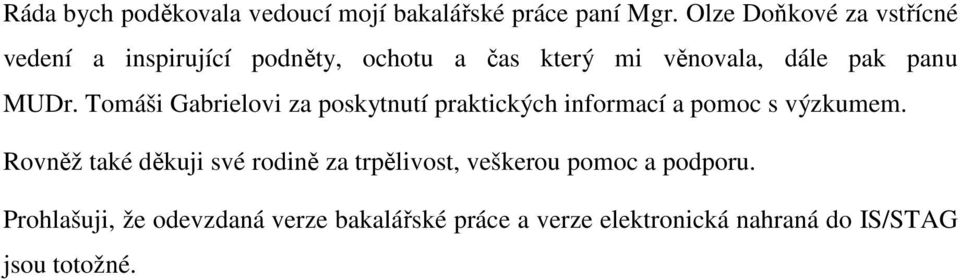 Ráda bych poděkovala vedoucí mojí bakalářské práce paní Mgr. Olze Doňkové za vstřícné vedení a inspirující podněty, ochotu a čas který mi věnovala, dále pak panu MUDr. Tomáši Gabrielovi za poskytnutí praktických informací a pomoc s výzkumem.

Rovněž také děkuji své rodině za trpělivost, veškerou pomoc a podporu.

Prohlašuji, že odevzdaná verze bakalářské práce a verze elektronická nahraná do IS/STAG jsou totožné.